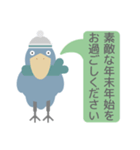 素敵な年末年始を
お過ごしください